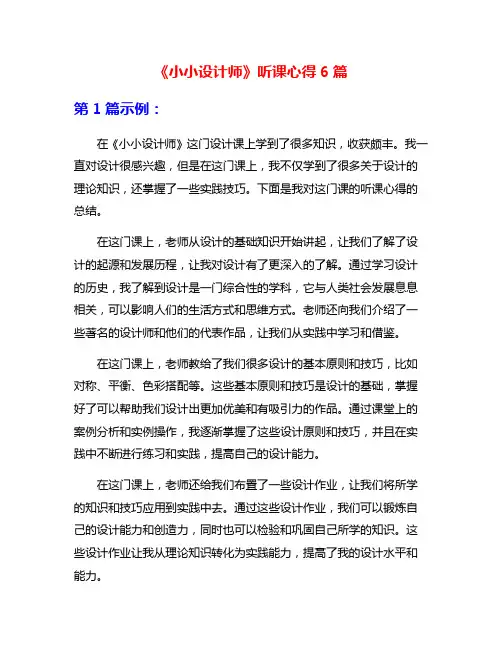 《小小设计师》听课心得 6 篇

第 1 篇示例：

在《小小设计师》这门设计课上学到了很多知识，收获颇丰。我一直对设计很感兴趣，但是在这门课上，我不仅学到了很多关于设计的理论知识，还掌握了一些实践技巧。下面是我对这门课的听课心得的总结。

在这门课上，老师从设计的基础知识开始讲起，让我们了解了设计的起源和发展历程，让我对设计有了更深入的了解。通过学习设计的历史，我了解到设计是一门综合性的学科，它与人类社会发展息息相关，可以影响人们的生活方式和思维方式。老师还向我们介绍了一些著名的设计师和他们的代表作品，让我们从实践中学习和借鉴。

在这门课上，老师教给了我们很多设计的基本原则和技巧，比如对称、平衡、色彩搭配等。这些基本原则和技巧是设计的基础，掌握好了可以帮助我们设计出更加优美和有吸引力的作品。通过课堂上的案例分析和实例操作，我逐渐掌握了这些设计原则和技巧，并且在实践中不断进行练习和实践，提高自己的设计能力。

在这门课上，老师还给我们布置了一些设计作业，让我们将所学的知识和技巧应用到实践中去。通过这些设计作业，我们可以锻炼自己的设计能力和创造力，同时也可以检验和巩固自己所学的知识。这些设计作业让我从理论知识转化为实践能力，提高了我的设计水平和能力。